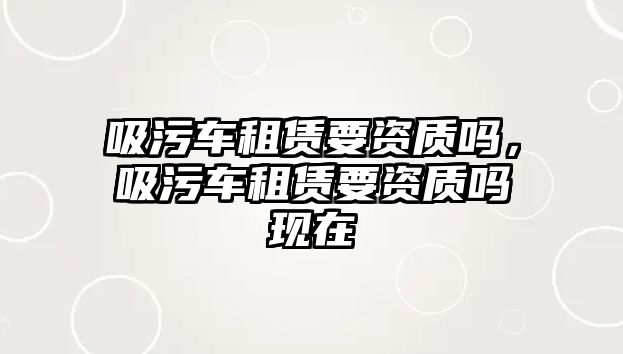 吸污车租赁要资质吗，吸污车租赁要资质吗现在